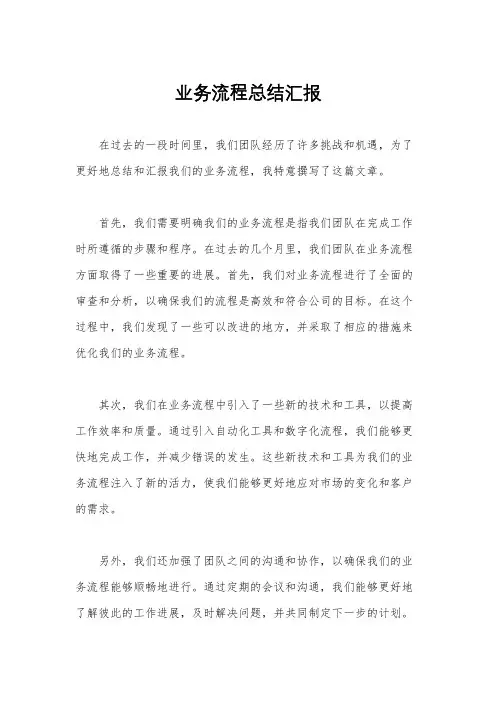 业务流程总结汇报

在过去的一段时间里，我们团队经历了许多挑战和机遇，为了更好地总结和汇报我们的业务流程，我特意撰写了这篇文章。

首先，我们需要明确我们的业务流程是指我们团队在完成工作时所遵循的步骤和程序。在过去的几个月里，我们团队在业务流程方面取得了一些重要的进展。首先，我们对业务流程进行了全面的审查和分析，以确保我们的流程是高效和符合公司的目标。在这个过程中，我们发现了一些可以改进的地方，并采取了相应的措施来优化我们的业务流程。

其次，我们在业务流程中引入了一些新的技术和工具，以提高工作效率和质量。通过引入自动化工具和数字化流程，我们能够更快地完成工作，并减少错误的发生。这些新技术和工具为我们的业务流程注入了新的活力，使我们能够更好地应对市场的变化和客户的需求。

另外，我们还加强了团队之间的沟通和协作，以确保我们的业务流程能够顺畅地进行。通过定期的会议和沟通，我们能够更好地了解彼此的工作进展，及时解决问题，并共同制定下一步的计划。